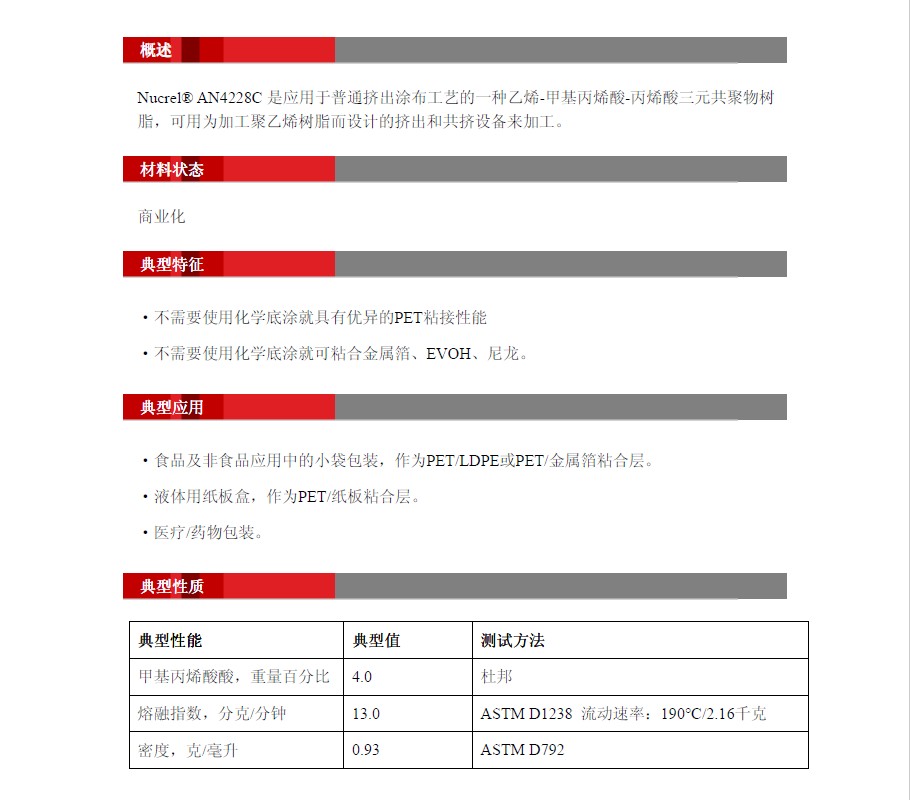 概述

Nucrel® AN4228C 是应用于普通挤出涂布工艺的一种乙烯-甲基丙烯酸-丙烯酸三元共聚物树脂，可用为加工聚乙烯树脂而设计的挤出和共挤设备来加工。

材料状态

商业化

典型特征

• 不需要使用化学底涂就具有优异的PET粘接性能

• 不需要使用化学底涂就可粘合金属箔、EVOH、尼龙。

典型应用

• 食品及非食品应用中的小袋包装，作为PET/LDPE或PET/金属箔粘合层。

• 液体用纸板盒，作为PET/纸板粘合层。

• 医疗/药物包装。

典型性质

| 典型性能 | 典型值 | 测试方法 |
|---|---|---|
| 甲基丙烯酸酸，重量百分比 | 4.0 | 杜邦 |
| 熔融指数，分克/分钟 | 13.0 | ASTM D1238 流动速率：190°C/2.16千克 |
| 密度，克/毫升 | 0.93 | ASTM D792 |